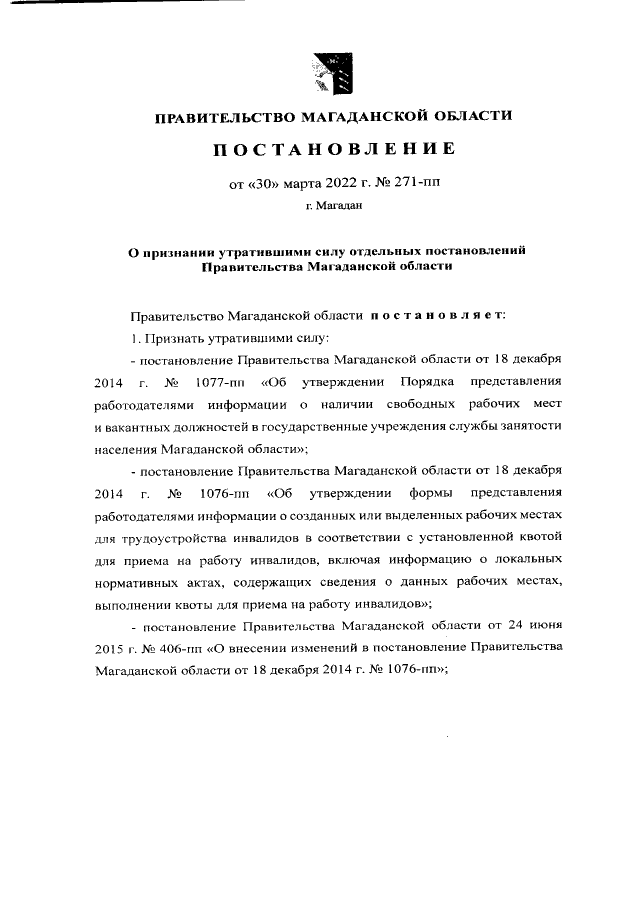 ПРАВИТЕЛЬСТВО МАГАДАНСКОЙ ОБЛАСТИ

ПОСТАНОВЛЕНИЕ

от «30» марта 2022 г. № 271-пп

г. Магадан

О признании утратившими силу отдельных постановлений Правительства Магаданской области

Правительство Магаданской области постановляет:

1. Признать утратившими силу:

- постановление Правительства Магаданской области от 18 декабря 2014 г. № 1077-пп «Об утверждении Порядка представления работодателями информации о наличии свободных рабочих мест и вакантных должностей в государственные учреждения службы занятости населения Магаданской области»;

- постановление Правительства Магаданской области от 18 декабря 2014 г. № 1076-пп «Об утверждении формы представления работодателями информации о созданных или выделенных рабочих местах для трудоустройства инвалидов в соответствии с установленной квотой для приема на работу инвалидов, включая информацию о локальных нормативных актах, содержащих сведения о данных рабочих местах, выполнении квоты для приема на работу инвалидов»;

- постановление Правительства Магаданской области от 24 июня 2015 г. № 406-пп «О внесении изменений в постановление Правительства Магаданской области от 18 декабря 2014 г. № 1076-пп»;